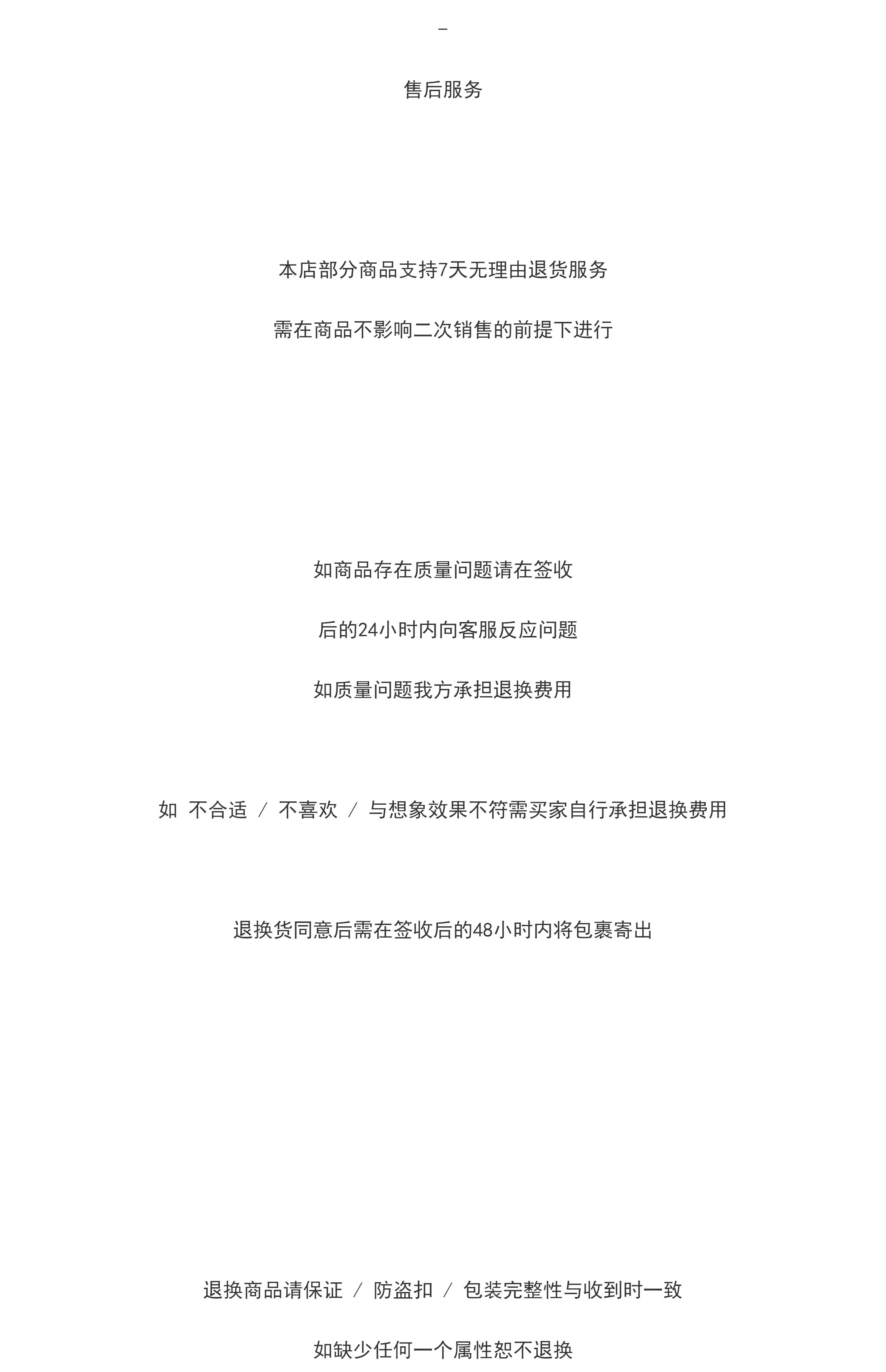 –

售后服务

本店部分商品支持7天无理由退货服务

需在商品不影响二次销售的前提下进行

如商品存在质量问题请在签收

后的24小时内向客服反应问题

如质量问题我方承担退换费用

如 不合适 / 不喜欢 / 与想象效果不符需买家自行承担退换费用

退换货同意后需在签收后的48小时内将包裹寄出

退换商品请保证 / 防盗扣 / 包装完整性与收到时一致

如缺少任何一个属性恕不退换